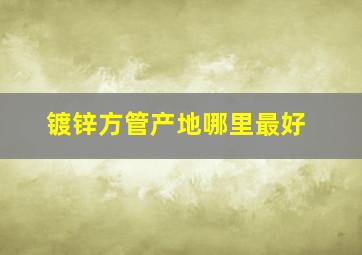 镀锌方管产地哪里最好